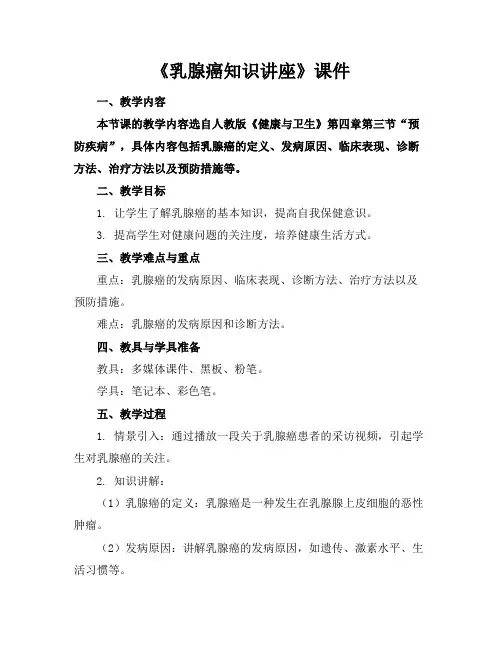 《乳腺癌知识讲座》课件

一、教学内容

本节课的教学内容选自人教版《健康与卫生》第四章第三节“预防疾病”，具体内容包括乳腺癌的定义、发病原因、临床表现、诊断方法、治疗方法以及预防措施等。

二、教学目标

1. 让学生了解乳腺癌的基本知识，提高自我保健意识。

3. 提高学生对健康问题的关注度，培养健康生活方式。

三、教学难点与重点

重点：乳腺癌的发病原因、临床表现、诊断方法、治疗方法以及预防措施。

难点：乳腺癌的发病原因和诊断方法。

四、教具与学具准备

教具：多媒体课件、黑板、粉笔。

学具：笔记本、彩色笔。

五、教学过程

1. 情景引入：通过播放一段关于乳腺癌患者的采访视频，引起学生对乳腺癌的关注。

2. 知识讲解：

（1）乳腺癌的定义：乳腺癌是一种发生在乳腺腺上皮细胞的恶性肿瘤。

（2）发病原因：讲解乳腺癌的发病原因，如遗传、激素水平、生活习惯等。